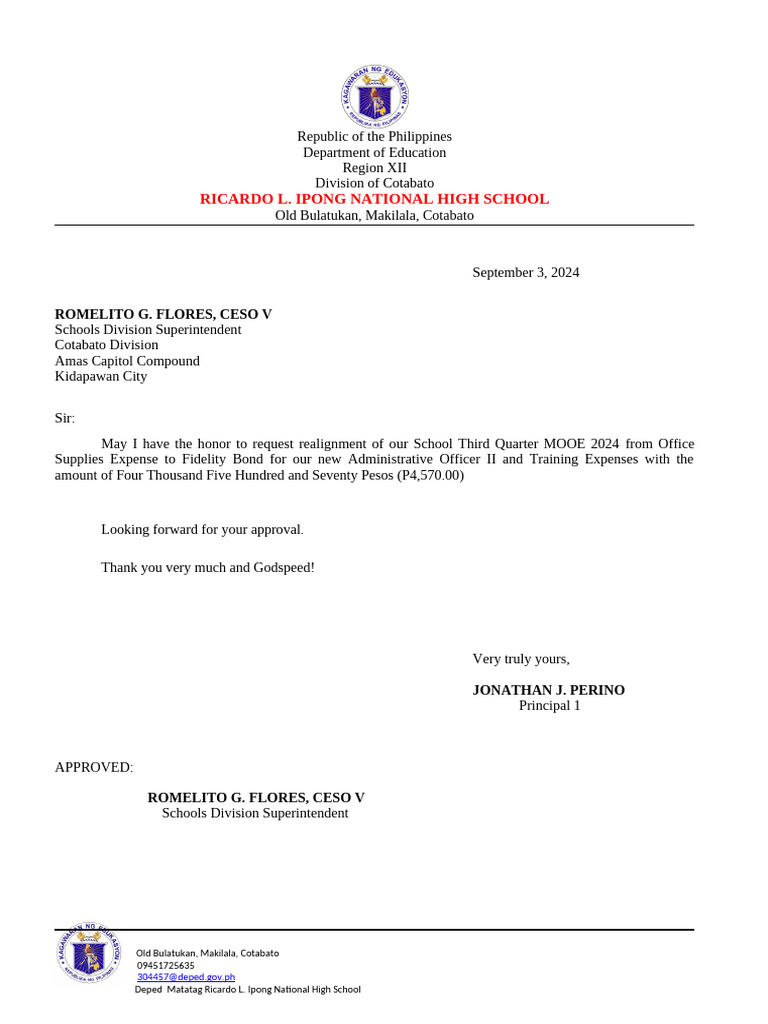 KAGAWARAN NG EDUKASYON
REPUBLIKA NG PILIPINAS

Republic of the Philippines
Department of Education
Region XII
Division of Cotabato
RICARDO L. IPONG NATIONAL HIGH SCHOOL
Old Bulatukan, Makilala, Cotabato

September 3, 2024

ROMELITO G. FLORES, CESO V
Schools Division Superintendent
Cotabato Division
Amas Capitol Compound
Kidapawan City

Sir:

May I have the honor to request realignment of our School Third Quarter MOOE 2024 from Office Supplies Expense to Fidelity Bond for our new Administrative Officer II and Training Expenses with the amount of Four Thousand Five Hundred and Seventy Pesos (P4,570.00)

Looking forward for your approval.

Thank you very much and Godspeed!

Very truly yours,

JONATHAN J. PERINO
Principal 1

APPROVED:

ROMELITO G. FLORES, CESO V
Schools Division Superintendent

KAGAWARAN NG EDUKASYON
REPUBLIKA NG PILIPINAS

Old Bulatukan, Makilala, Cotabato
09451725635
304457@deped.gov.ph
Deped Matatag Ricardo L. Ipong National High School